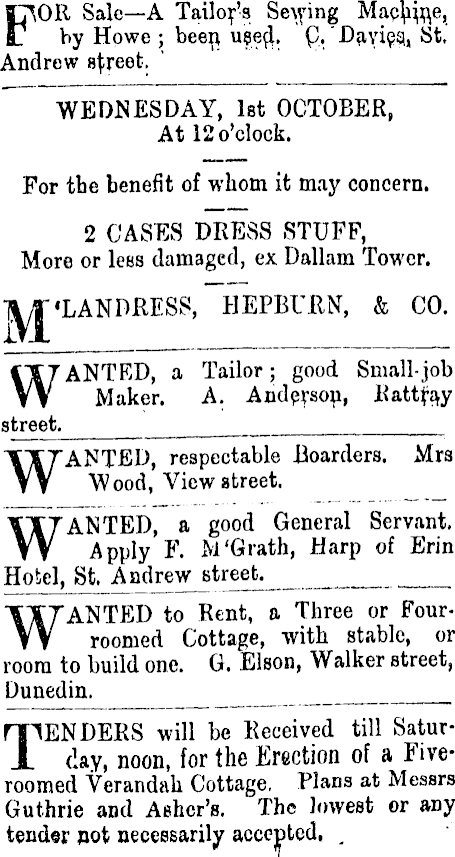 FOR Sale—A Tailor's Sewing Machine, by Howe; been used. C. Davies, St. Andrew street.

WEDNESDAY, 1st OCTOBER, At 12 o'clock.

For the benefit of whom it may concern.

2 CASES DRESS STUFF, More or less damaged, ex Dallam Tower.

M'LANDRESS, HEPBURN, & CO.

WANTED, a Tailor; good Small-job Maker. A. Anderson, Rattray street.

WANTED, respectable Boarders. Mrs Wood, View street.

WANTED, a good General Servant. Apply F. M'Grath, Harp of Erin Hotel, St. Andrew street.

WANTED to Rent, a Three or Four-roomed Cottage, with stable, or room to build one. G. Elson, Walker street, Dunedin.

TENDERS will be Received till Saturday, noon, for the Erection of a Five-roomed Verandah Cottage. Plans at Messrs Guthrie and Asher's. The lowest or any tender not necessarily accepted.